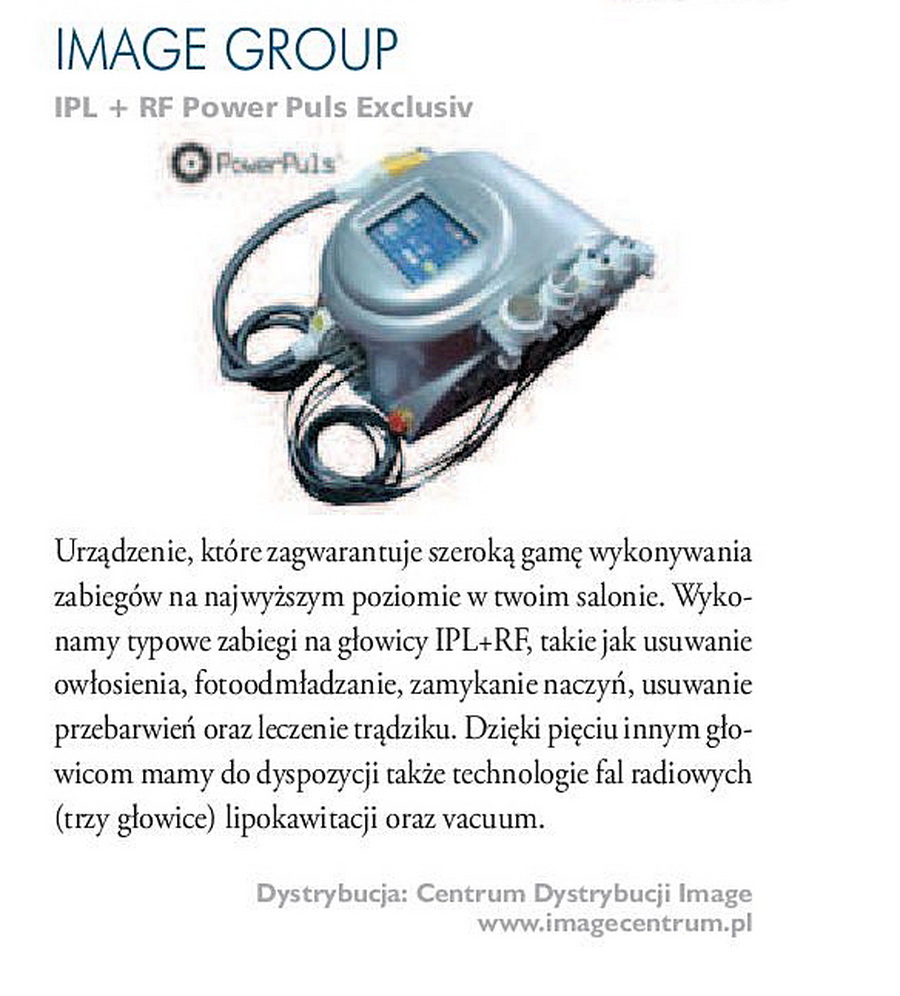 IMAGE GROUP

IPL + RF Power Puls Exclusiv

PowerPuls

Urządzenie, które zagwarantuje szeroką gamę wykonywania zabiegów na najwyższym poziomie w twoim salonie. Wykonamy typowe zabiegi na głowicy IPL+RF, takie jak usuwanie owłosienia, fotoodmładzanie, zamykanie naczyń, usuwanie przebarwień oraz leczenie trądziku. Dzięki pięciu innym głowicom mamy do dyspozycji także technologie fal radiowych (trzy głowice) lipokawitacji oraz vacuum.

Dystrybucja: Centrum Dystrybucji Image
www.imagecentrum.pl